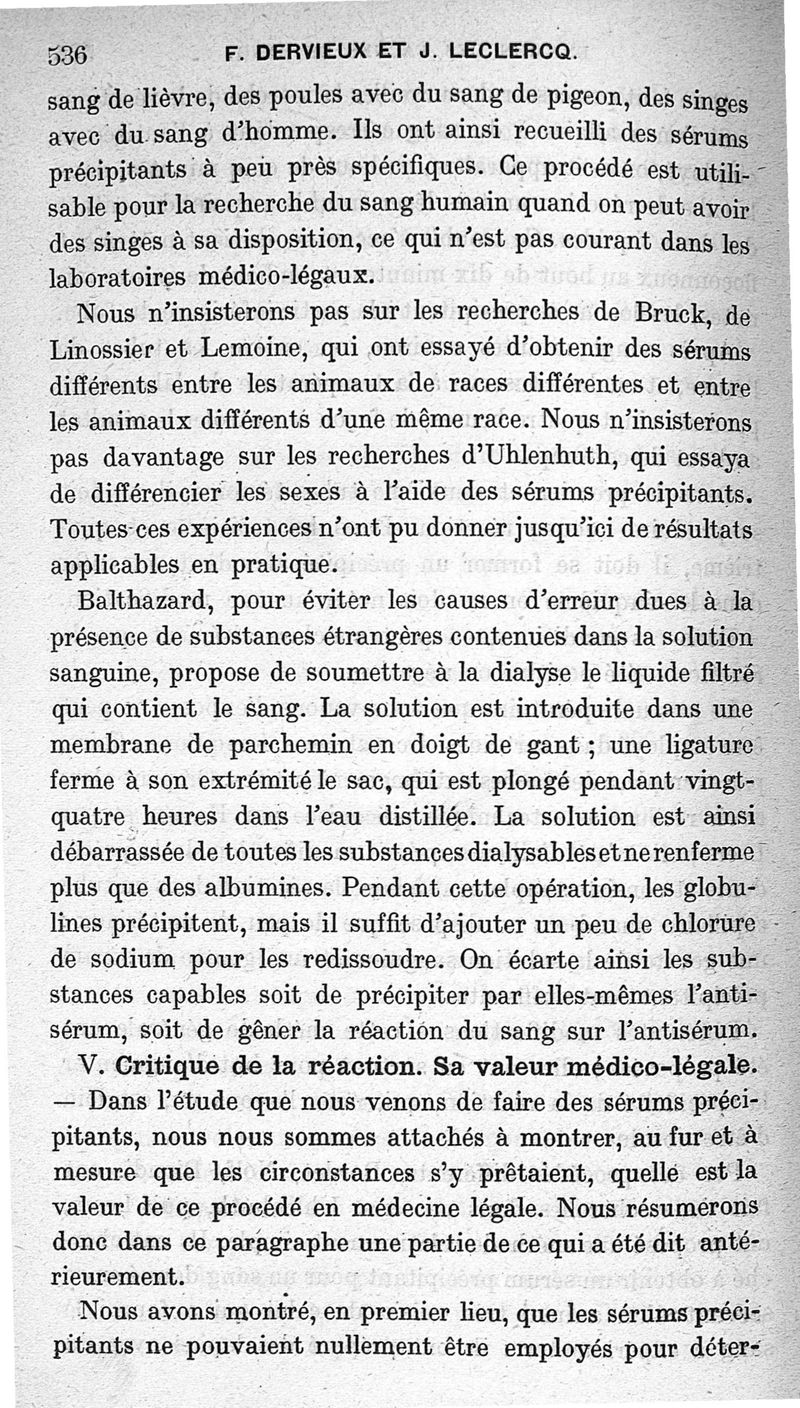 536 F. DERVIEUX ET J. LECLERCQ.

sang de lièvre, des poules avec du sang de pigeon, des singes avec du sang d'homme. Ils ont ainsi recueilli des sérums précipitants à peu près spécifiques. Ce procédé est utilisable pour la recherche du sang humain quand on peut avoir des singes à sa disposition, ce qui n'est pas courant dans les laboratoires médico-légaux.

Nous n'insisterons pas sur les recherches de Bruck, de Linossier et Lemoine, qui ont essayé d'obtenir des sérums différents entre les animaux de races différentes et entre les animaux différents d'une même race. Nous n'insisterons pas davantage sur les recherches d'Uhlenhuth, qui essaya de différencier les sexes à l'aide des sérums précipitants. Toutes ces expériences n'ont pu donner jusqu'ici de résultats applicables en pratique.

Balthazard, pour éviter les causes d'erreur dues à la présence de substances étrangères contenues dans la solution sanguine, propose de soumettre à la dialyse le liquide filtré qui contient le sang. La solution est introduite dans une membrane de parchemin en doigt de gant ; une ligature ferme à son extrémité le sac, qui est plongé pendant vingt-quatre heures dans l'eau distillée. La solution est ainsi débarrassée de toutes les substances dialysables et ne renferme plus que des albumines. Pendant cette opération, les globulines précipitent, mais il suffit d'ajouter un peu de chlorure de sodium pour les redissoudre. On écarte ainsi les substances capables soit de précipiter par elles-mêmes l'antisérum, soit de gêner la réaction du sang sur l'antisérum.

V. Critique de la réaction. Sa valeur médico-légale. — Dans l'étude que nous venons de faire des sérums précipitants, nous nous sommes attachés à montrer, au fur et à mesure que les circonstances s'y prêtaient, quelle est la valeur de ce procédé en médecine légale. Nous résumerons donc dans ce paragraphe une partie de ce qui a été dit antérieurement.

Nous avons montré, en premier lieu, que les sérums précipitants ne pouvaient nullement être employés pour déter-